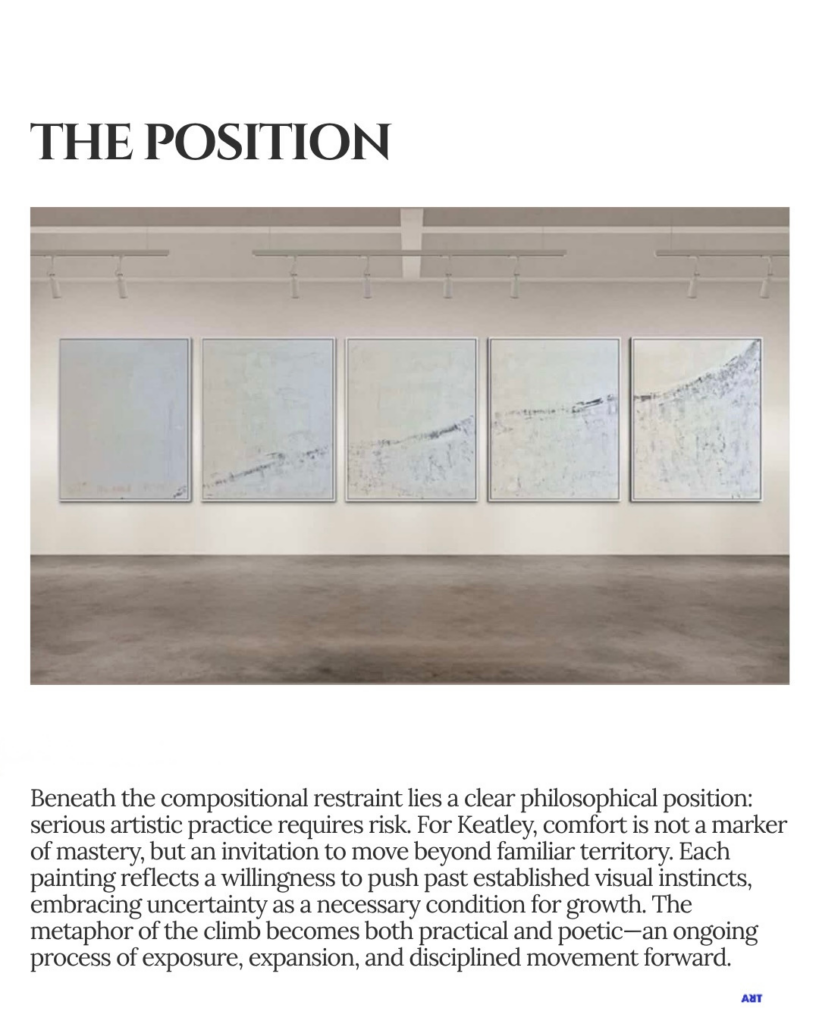 THE POSITION

Beneath the compositional restraint lies a clear philosophical position: serious artistic practice requires risk. For Keatley, comfort is not a marker of mastery, but an invitation to move beyond familiar territory. Each painting reflects a willingness to push past established visual instincts, embracing uncertainty as a necessary condition for growth. The metaphor of the climb becomes both practical and poetic—an ongoing process of exposure, expansion, and disciplined movement forward.

ART